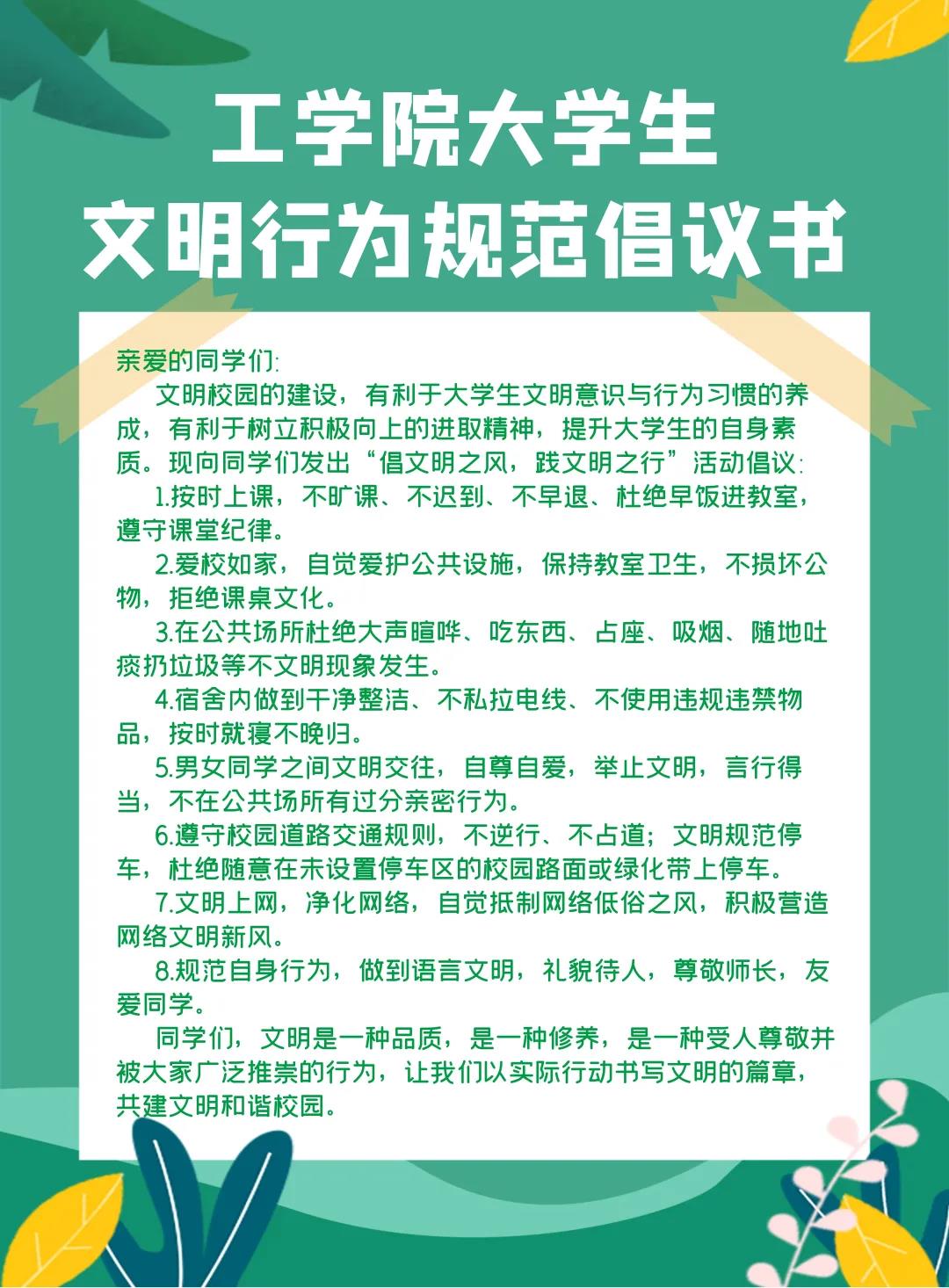 工学院大学生
文明行为规范倡议书

亲爱的同学们:

文明校园的建设，有利于大学生文明意识与行为习惯的养成，有利于树立积极向上的进取精神，提升大学生的自身素质。现向同学们发出“倡文明之风，践文明之行”活动倡议:

1.按时上课，不旷课、不迟到、不早退、杜绝早饭进教室，遵守课堂纪律。

2.爱校如家，自觉爱护公共设施，保持教室卫生，不损坏公物，拒绝课桌文化。

3.在公共场所杜绝大声喧哗、吃东西、占座、吸烟、随地吐痰扔垃圾等不文明现象发生。

4.宿舍内做到干净整洁、不私拉电线、不使用违规违禁物品，按时就寝不晚归。

5.男女同学之间文明交往，自尊自爱，举止文明，言行得当，不在公共场所有过分亲密行为。

6.遵守校园道路交通规则，不逆行、不占道；文明规范停车，杜绝随意在未设置停车区的校园路面或绿化带上停车。

7.文明上网，净化网络，自觉抵制网络低俗之风，积极营造网络文明新风。

8.规范自身行为，做到语言文明，礼貌待人，尊敬师长，友爱同学。

同学们，文明是一种品质，是一种修养，是一种受人尊敬并被大家广泛推崇的行为，让我们以实际行动书写文明的篇章，共建文明和谐校园。